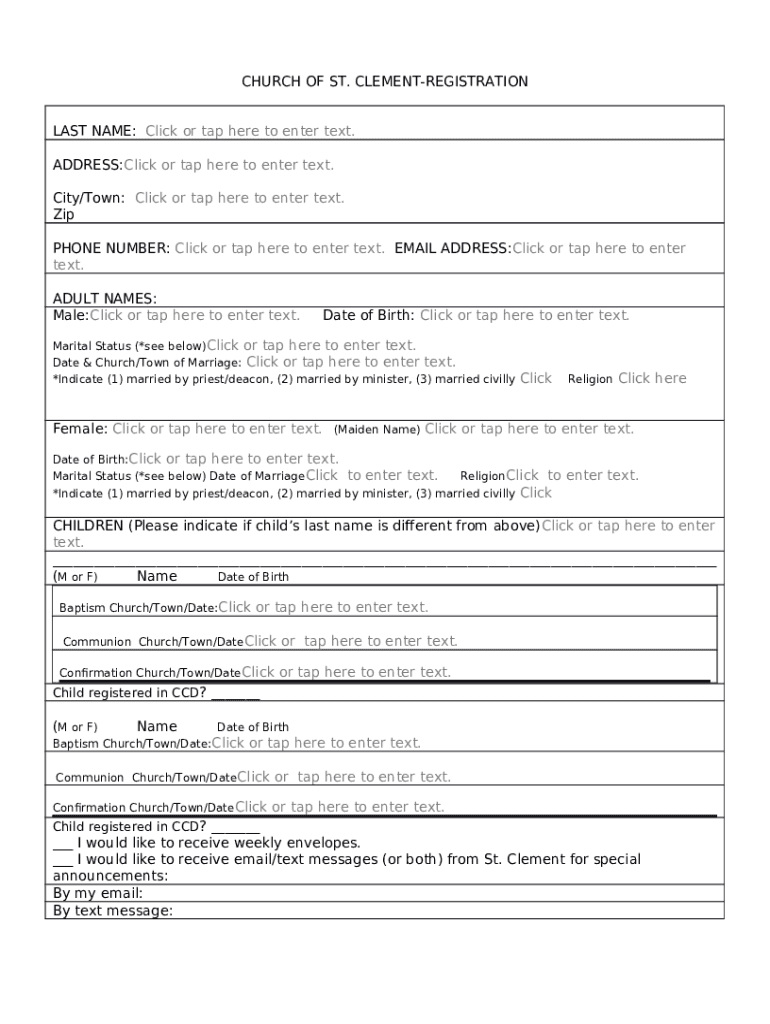 CHURCH OF ST. CLEMENT-REGISTRATION

LAST NAME: Click or tap here to enter text.

ADDRESS:Click or tap here to enter text.

City/Town: Click or tap here to enter text.
Zip

PHONE NUMBER: Click or tap here to enter text. EMAIL ADDRESS:Click or tap here to enter text.

ADULT NAMES:
Male:Click or tap here to enter text. Date of Birth: Click or tap here to enter text.

Marital Status (*see below)Click or tap here to enter text.
Date & Church/Town of Marriage: Click or tap here to enter text.
*Indicate (1) married by priest/deacon, (2) married by minister, (3) married civilly Click Religion Click here

Female: Click or tap here to enter text. (Maiden Name) Click or tap here to enter text.

Date of Birth:Click or tap here to enter text.
Marital Status (*see below) Date of MarriageClick to enter text. ReligionClick to enter text.
*Indicate (1) married by priest/deacon, (2) married by minister, (3) married civilly Click

CHILDREN (Please indicate if child's last name is different from above)Click or tap here to enter text.

(M or F) Name Date of Birth

Baptism Church/Town/Date:Click or tap here to enter text.

Communion Church/Town/DateClick or tap here to enter text.

Confirmation Church/Town/DateClick or tap here to enter text.
Child registered in CCD? _______

(M or F) Name Date of Birth
Baptism Church/Town/Date:Click or tap here to enter text.

Communion Church/Town/DateClick or tap here to enter text.

Confirmation Church/Town/DateClick or tap here to enter text.
Child registered in CCD? _______
___ I would like to receive weekly envelopes.
___ I would like to receive email/text messages (or both) from St. Clement for special announcements:
By my email:
By text message: